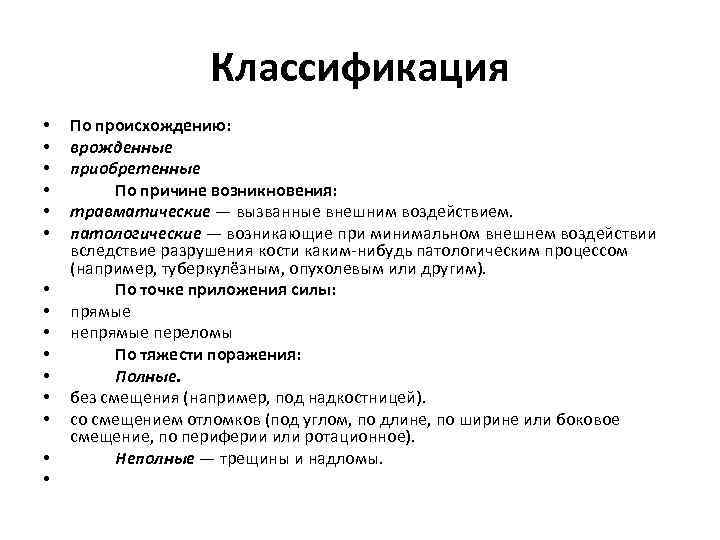 Классификация

• По происхождению:
• врожденные
• приобретенные
• По причине возникновения:
• травматические — вызванные внешним воздействием.
• патологические — возникающие при минимальном внешнем воздействии вследствие разрушения кости каким-нибудь патологическим процессом (например, туберкулёзным, опухолевым или другим).
• По точке приложения силы:
• прямые
• непрямые переломы
• По тяжести поражения:
• Полные.
• без смещения (например, под надкостницей).
• со смещением отломков (под углом, по длине, по ширине или боковое смещение, по периферии или ротационное).
• Неполные — трещины и надломы.
•